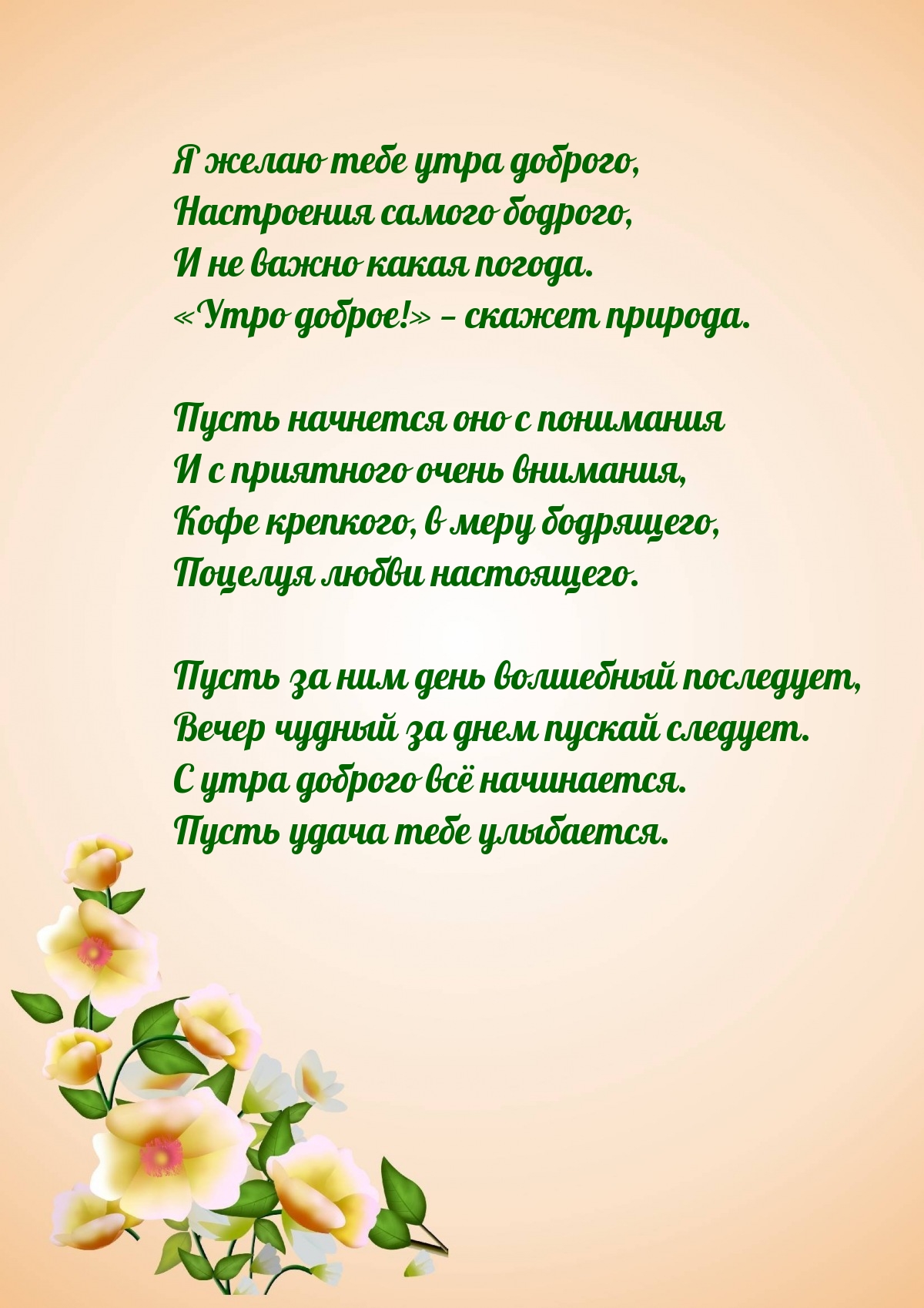 Я желаю тебе утра доброго,
Настроения самого бодрого,
И не важно какая погода.
«Утро доброе!» – скажет природа.

Пусть начнется оно с понимания
И с приятного очень внимания,
Кофе крепкого, в меру бодрящего,
Поцелуя любви настоящего.

Пусть за ним день волшебный последует,
Вечер чудный за днем пускай следует.
С утра доброго всё начинается.
Пусть удача тебе улыбается.